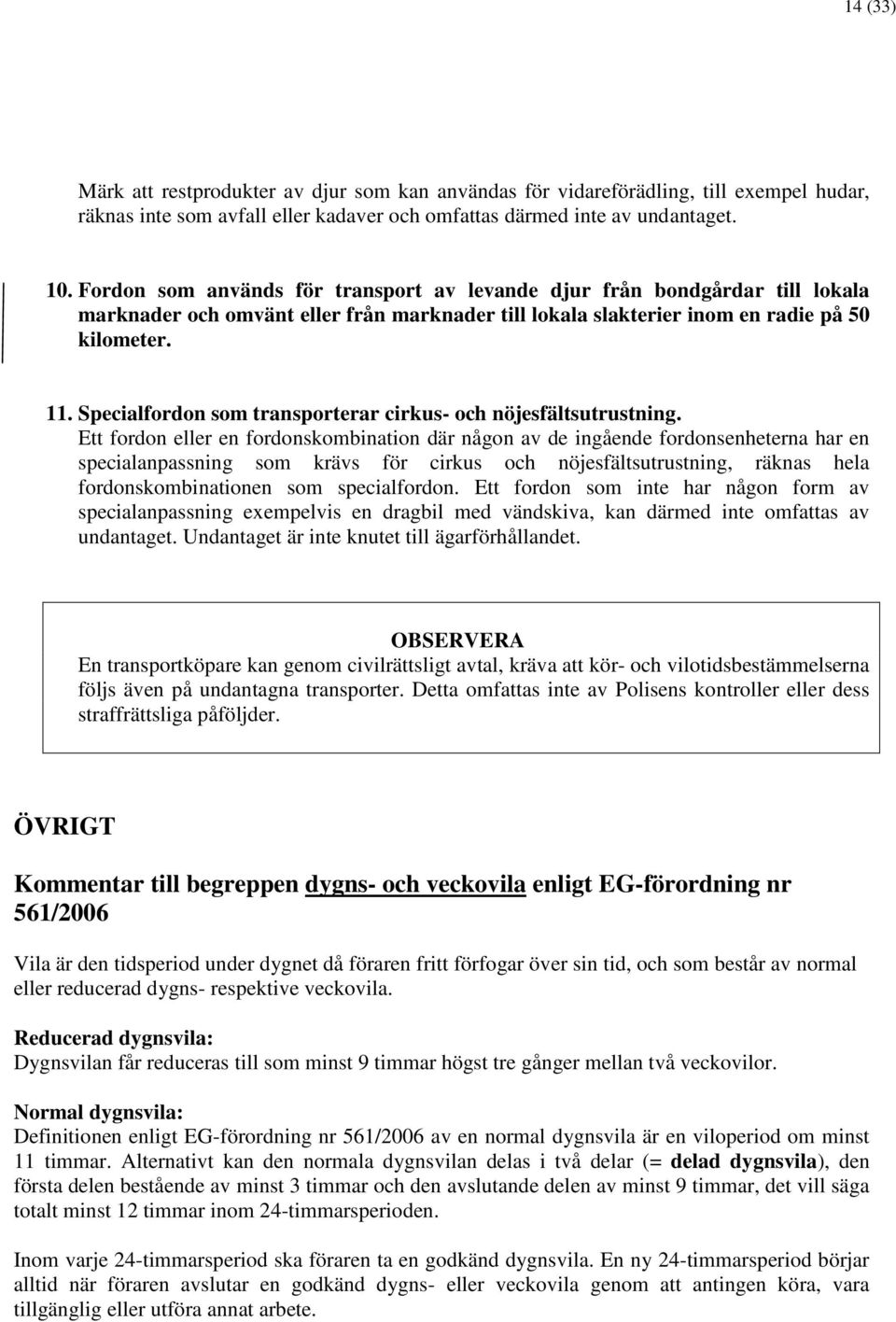 14 (33)

Märk att restprodukter av djur som kan användas för vidareförädling, till exempel hudar, räknas inte som avfall eller kadaver och omfattas därmed inte av undantaget.

10. Fordon som används för transport av levande djur från bondgårdar till lokala marknader och omvänt eller från marknader till lokala slakterier inom en radie på 50 kilometer.

11. Specialfordon som transporterar cirkus- och nöjesfältsutrustning.
Ett fordon eller en fordonskombination där någon av de ingående fordonsenheterna har en specialanpassning som krävs för cirkus och nöjesfältsutrustning, räknas hela fordonskombinationen som specialfordon. Ett fordon som inte har någon form av specialanpassning exempelvis en dragbil med vändskiva, kan därmed inte omfattas av undantaget. Undantaget är inte knutet till ägarförhållandet.

OBSERVERA
En transportköpare kan genom civilrättsligt avtal, kräva att kör- och vilotidsbestämmelserna följs även på undantagna transporter. Detta omfattas inte av Polisens kontroller eller dess straffrättsliga påföljder.

ÖVRIGT

Kommentar till begreppen dygns- och veckovila enligt EG-förordning nr 561/2006

Vila är den tidsperiod under dygnet då föraren fritt förfogar över sin tid, och som består av normal eller reducerad dygns- respektive veckovila.

Reducerad dygnsvila:
Dygnsvilan får reduceras till som minst 9 timmar högst tre gånger mellan två veckovilor.

Normal dygnsvila:
Definitionen enligt EG-förordning nr 561/2006 av en normal dygnsvila är en viloperiod om minst 11 timmar. Alternativt kan den normala dygnsvilan delas i två delar (= delad dygnsvila), den första delen bestående av minst 3 timmar och den avslutande delen av minst 9 timmar, det vill säga totalt minst 12 timmar inom 24-timmarsperioden.

Inom varje 24-timmarsperiod ska föraren ta en godkänd dygnsvila. En ny 24-timmarsperiod börjar alltid när föraren avslutar en godkänd dygns- eller veckovila genom att antingen köra, vara tillgänglig eller utföra annat arbete.